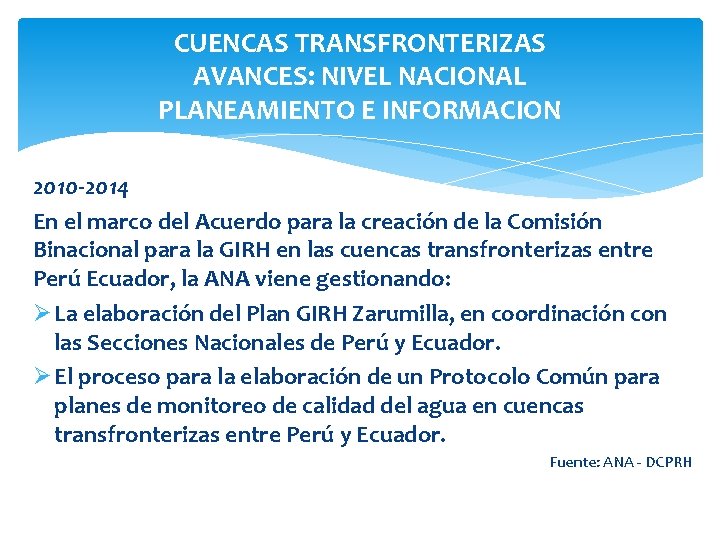 CUENCAS TRANSFRONTERIZAS
AVANCES: NIVEL NACIONAL
PLANEAMIENTO E INFORMACION

2010-2014

En el marco del Acuerdo para la creación de la Comisión Binacional para la GIRH en las cuencas transfronterizas entre Perú Ecuador, la ANA viene gestionando:

➢ La elaboración del Plan GIRH Zarumilla, en coordinación con las Secciones Nacionales de Perú y Ecuador.

➢ El proceso para la elaboración de un Protocolo Común para planes de monitoreo de calidad del agua en cuencas transfronterizas entre Perú y Ecuador.

Fuente: ANA - DCPRH